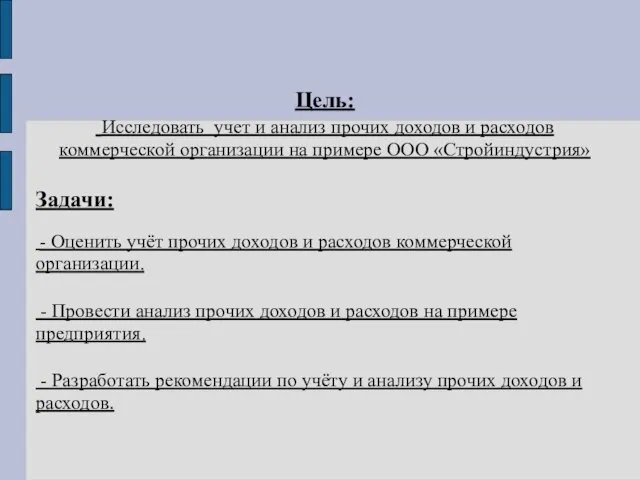 Цель:

Исследовать учет и анализ прочих доходов и расходов коммерческой организации на примере ООО «Стройиндустрия»

Задачи:

- Оценить учёт прочих доходов и расходов коммерческой организации.

- Провести анализ прочих доходов и расходов на примере предприятия.

- Разработать рекомендации по учёту и анализу прочих доходов и расходов.